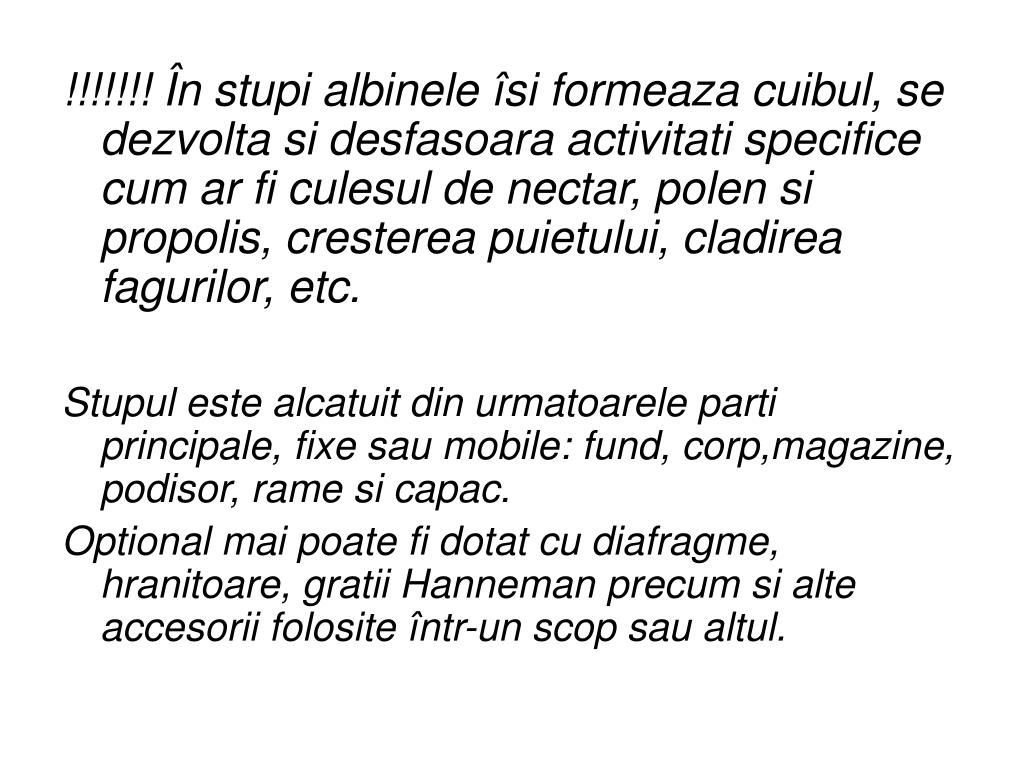 !!!!!!! În stupi albinele îsi formeaza cuibul, se dezvolta si desfasoara activitati specifice cum ar fi culesul de nectar, polen si propolis, cresterea puietului, cladirea fagurilor, etc.

Stupul este alcatuit din urmatoarele parti principale, fixe sau mobile: fund, corp,magazine, podisor, rame si capac.

Optional mai poate fi dotat cu diafragme, hranitoare, gratii Hanneman precum si alte accesorii folosite într-un scop sau altul.